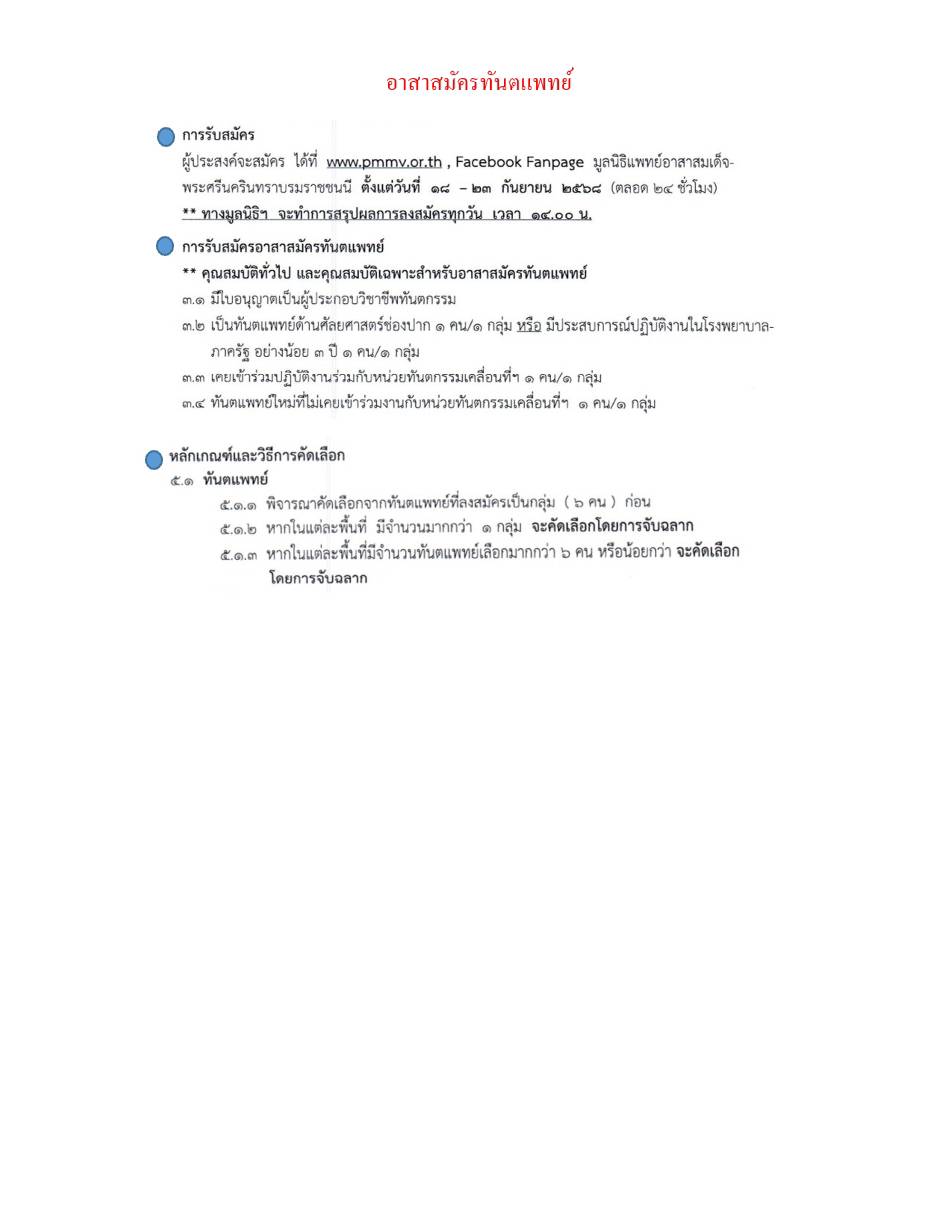 อาสาสมัครทันตแพทย์

การรับสมัคร

ผู้ประสงค์จะสมัคร ได้ที่ www.pmmv.or.th , Facebook Fanpage มูลนิธิแพทย์อาสาสมเด็จพระศรีนครินทราบรมราชชนนี ตั้งแต่วันที่ ๑๘ – ๒๓ กันยายน ๒๕๖๘ (ตลอด ๒๔ ชั่วโมง)

** ทางมูลนิธิฯ จะทำการสรุปผลการลงสมัครทุกวัน เวลา ๑๔.๐๐ น.

การรับสมัครอาสาสมัครทันตแพทย์

** คุณสมบัติทั่วไป และคุณสมบัติเฉพาะสำหรับอาสาสมัครทันตแพทย์

๓.๑ มีใบอนุญาตเป็นผู้ประกอบวิชาชีพทันตกรรม

๓.๒ เป็นทันตแพทย์ด้านศัลยศาสตร์ช่องปาก ๑ คน/๑ กลุ่ม หรือ มีประสบการณ์ปฏิบัติงานในโรงพยาบาลภาครัฐ อย่างน้อย ๓ ปี ๑ คน/๑ กลุ่ม

๓.๓ เคยเข้าร่วมปฏิบัติงานร่วมกับหน่วยทันตกรรมเคลื่อนที่ฯ ๑ คน/๑ กลุ่ม

๓.๔ ทันตแพทย์ใหม่ที่ไม่เคยเข้าร่วมงานกับหน่วยทันตกรรมเคลื่อนที่ฯ ๑ คน/๑ กลุ่ม

หลักเกณฑ์และวิธีการคัดเลือก

๕.๑ ทันตแพทย์

๕.๑.๑ พิจารณาคัดเลือกจากทันตแพทย์ที่ลงสมัครเป็นกลุ่ม ( ๖ คน ) ก่อน

๕.๑.๒ หากในแต่ละพื้นที่ มีจำนวนมากกว่า ๑ กลุ่ม จะคัดเลือกโดยการจับฉลาก

๕.๑.๓ หากในแต่ละพื้นที่มีจำนวนทันตแพทย์เลือกมากกว่า ๖ คน หรือน้อยกว่า จะคัดเลือกโดยการจับฉลาก